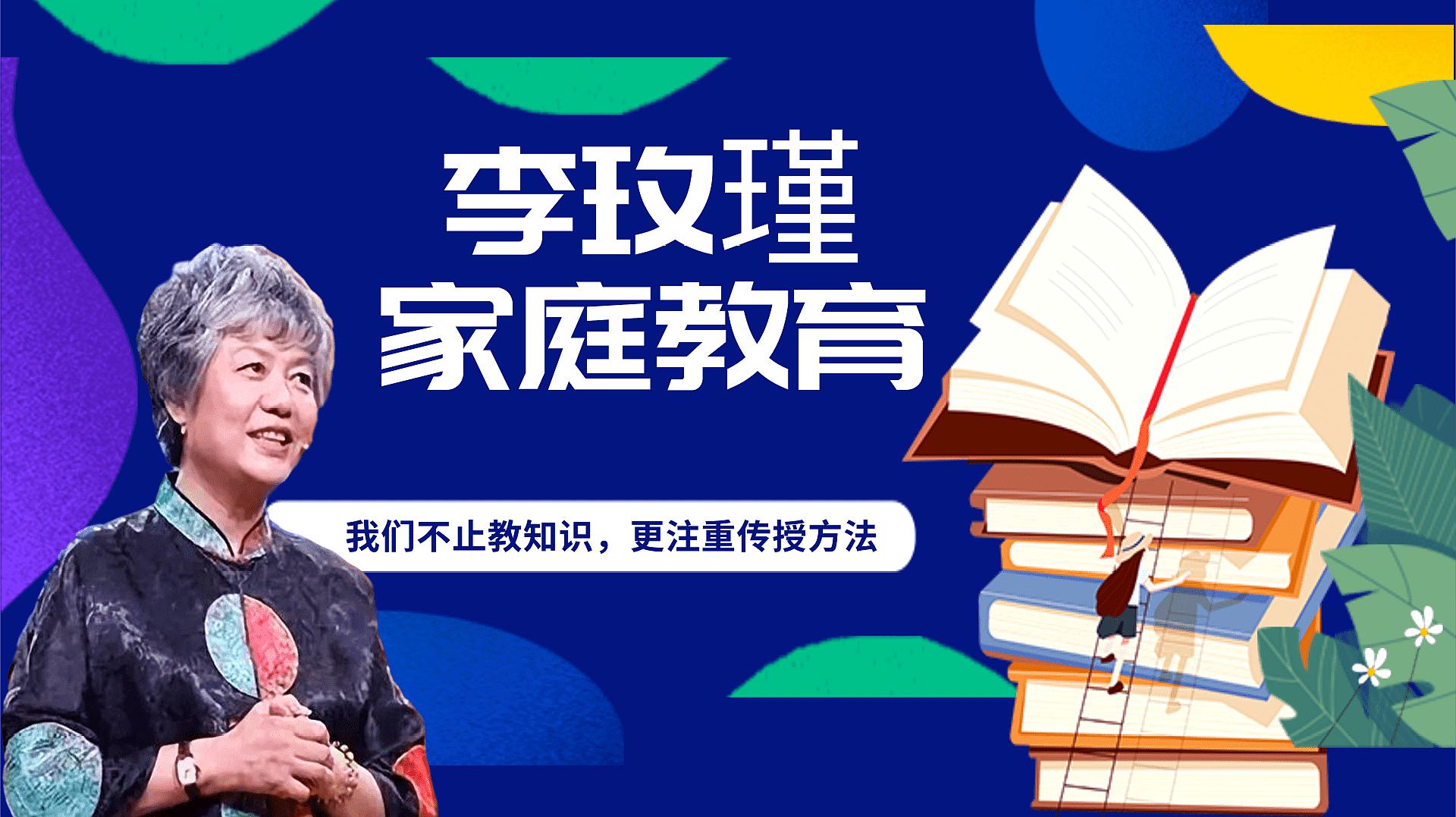 李玫瑾
家庭教育

我们不止教知识，更注重传授方法